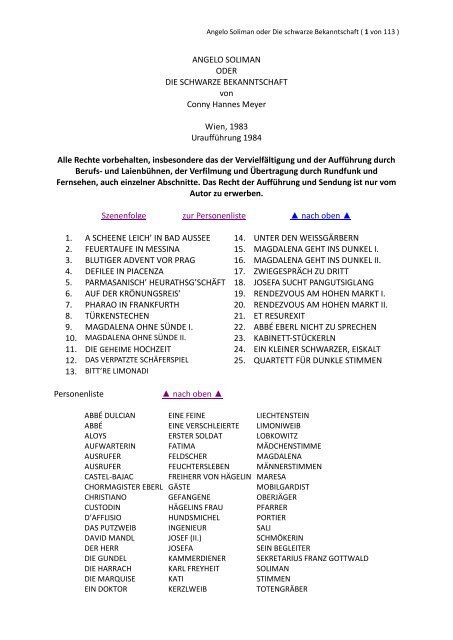 Angelo Soliman oder Die schwarze Bekanntschaft ( 1 von 113 )

ANGELO SOLIMAN
ODER
DIE SCHWARZE BEKANNTSCHAFT
von
Conny Hannes Meyer

Wien, 1983
Uraufführung 1984

Alle Rechte vorbehalten, insbesondere das der Vervielfältigung und der Aufführung durch Berufs- und Laienbühnen, der Verfilmung und Übertragung durch Rundfunk und Fernsehen, auch einzelner Abschnitte. Das Recht der Aufführung und Sendung ist nur vom Autor zu erwerben.

Szenenfolge zur Personenliste ▲ nach oben ▲

1. A SCHEENE LEICH' IN BAD AUSSEE
2. FEUERTAUFE IN MESSINA
3. BLUTIGER ADVENT VOR PRAG
4. DEFILEE IN PIACENZA
5. PARMASANISCH' HEURATHSG'SCHÄFT
6. AUF DER KRÖNUNGSREIS'
7. PHARAO IN FRANKFURTH
8. TÜRKENSTECHEN
9. MAGDALENA OHNE SÜNDE I.
10. MAGDALENA OHNE SÜNDE II.
11. DIE GEHEIME HOCHZEIT
12. DAS VERPATZTE SCHÄFERSPIEL
13. BITT'RE LIMONADI
14. UNTER DEN WEISSGÄRBERN
15. MAGDALENA GEHT INS DUNKEL I.
16. MAGDALENA GEHT INS DUNKEL II.
17. ZWIEGESPRÄCH ZU DRITT
18. JOSEFA SUCHT PANGUTSIGLANG
19. RENDEZVOUS AM HOHEN MARKT I.
20. RENDEZVOUS AM HOHEN MARKT II.
21. ET RESUREXIT
22. ABBÉ EBERL NICHT ZU SPRECHEN
23. KABINETT-STÜCKERLN
24. EIN KLEINER SCHWARZER, EISKALT
25. QUARTETT FÜR DUNKLE STIMMEN

Personenliste ▲ nach oben ▲

ABBÉ DULCIAN
ABBÉ
ALOYS
AUFWARTERIN
AUSRUFER
AUSRUFER
CASTEL-BAJAC
CHORMAGISTER EBERL
CHRISTIANO
CUSTODIN
D'AFFLISIO
DAS PUTZWEIB
DAVID MANDL
DER HERR
DIE GUNDEL
DIE HARRACH
DIE MARQUISE
EIN DOKTOR

EINE FEINE
EINE VERSCHLEIERTE
ERSTER SOLDAT
FATIMA
FELDSCHER
FEUCHTERSLEBEN
FREIHERR VON HÄGELIN
GÄSTE
GEFANGENE
HÄGELINS FRAU
HUNDSMICHEL
INGENIEUR
JOSEF (II.)
JOSEFA
KAMMERDIENER
KARL FREYHEIT
KATI
KERZLWEIB

LIECHTENSTEIN
LIMONIWEIB
LOBKOWITZ
MÄDCHENSTIMME
MAGDALENA
MÄNNERSTIMMEN
MARESA
MOBILGARDIST
OBERJÄGER
PFARRER
PORTIER
SALI
SCHMÖKERIN
SEIN BEGLEITER
SEKRETARIUS FRANZ GOTTWALD
SOLIMAN
STIMMEN
TOTENGRÄBER